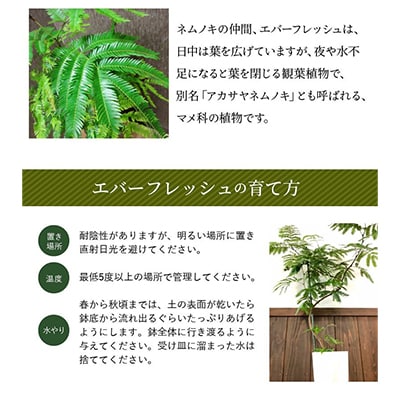 ネムノキの仲間、エバーフレッシュは、日中は葉を広げていますが、夜や水不足になると葉を閉じる観葉植物で、別名「アカサヤネムノキ」とも呼ばれる、マメ科の植物です。

エバーフレッシュの育て方

置き場所

耐陰性がありますが、明るい場所に置き直射日光を避けてください。

温度

最低5度以上の場所で管理してください。

水やり

春から秋頃までは、土の表面が乾いたら鉢底から流れ出るぐらいたっぷりあげるようにします。鉢全体に行き渡るように与えてください。受け皿に溜まった水は捨ててください。